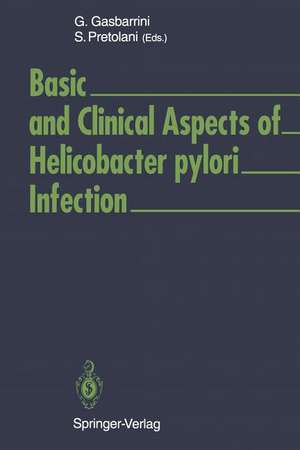 G. Gasbarrini
S. Pretolani (Eds.)

Basic
and Clinical Aspects of
Helicobacter pylori
Infection

Springer-Verlag